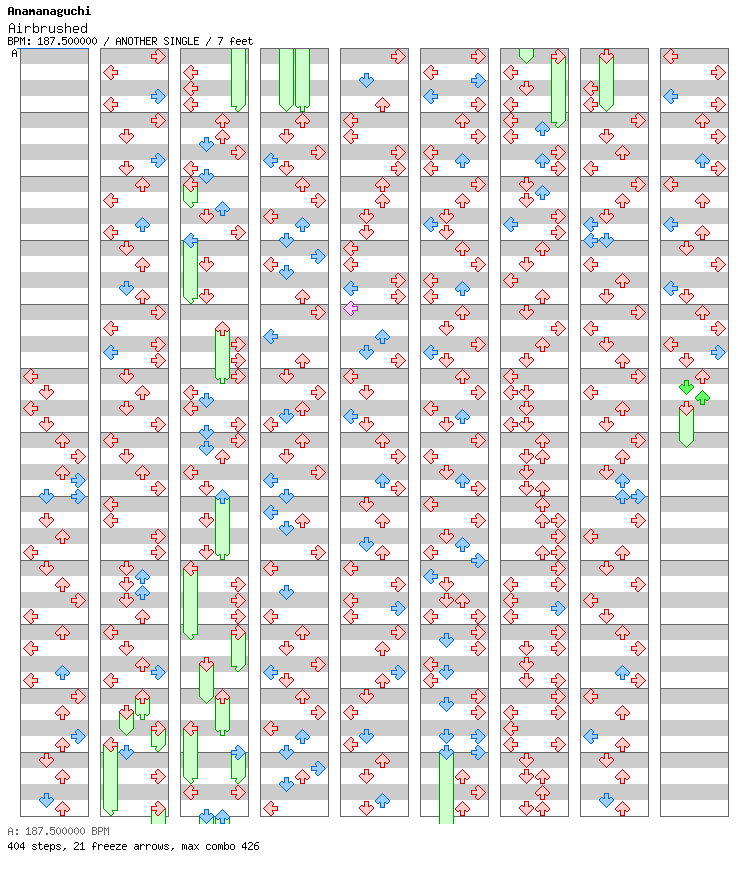 Anamanaguchi
Airbrushed
BPM: 187.500000 / ANOTHER SINGLE / 7 feet

A

A: 187.500000 BPM
404 steps, 21 freeze arrows, max combo 426